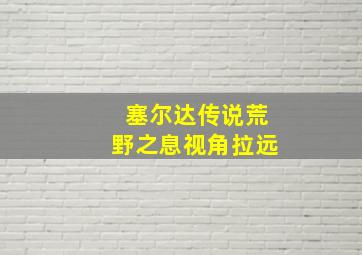 塞尔达传说荒野之息视角拉远